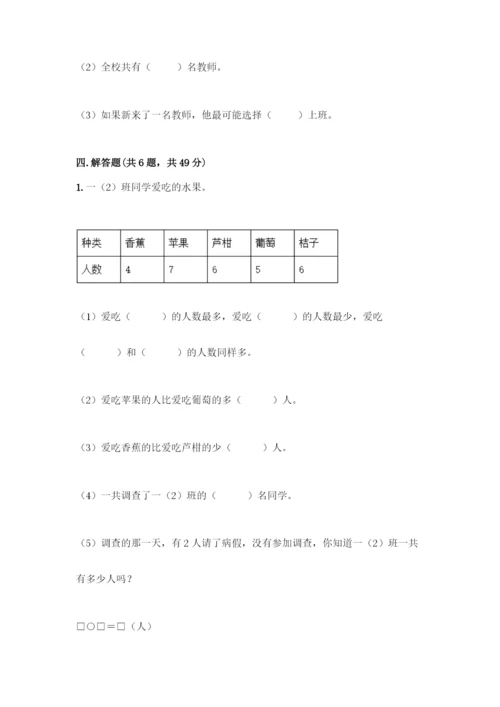 （2）全校共有（　　）名教师。

（3）如果新来了一名教师，他最可能选择（　　）上班。

四.解答题(共6题，共49分)

1.一（2）班同学爱吃的水果。

| 种类 | 香蕉 | 苹果 | 芦柑 | 葡萄 | 桔子 |
|---|---|---|---|---|---|
| 人数 | 4 | 7 | 6 | 5 | 6 |

（1）爱吃（　　）的人数最多，爱吃（　　）的人数最少，爱吃（　　）和（　　）的人数同样多。

（2）爱吃苹果的人比爱吃葡萄的多（　　）人。

（3）爱吃香蕉的比爱吃芦柑的少（　　）人。

（4）一共调查了一（2）班的（　　）名同学。

（5）调查的那一天，有2人请了病假，没有参加调查，你知道一（2）班一共有多少人吗？

□○□＝□（人）